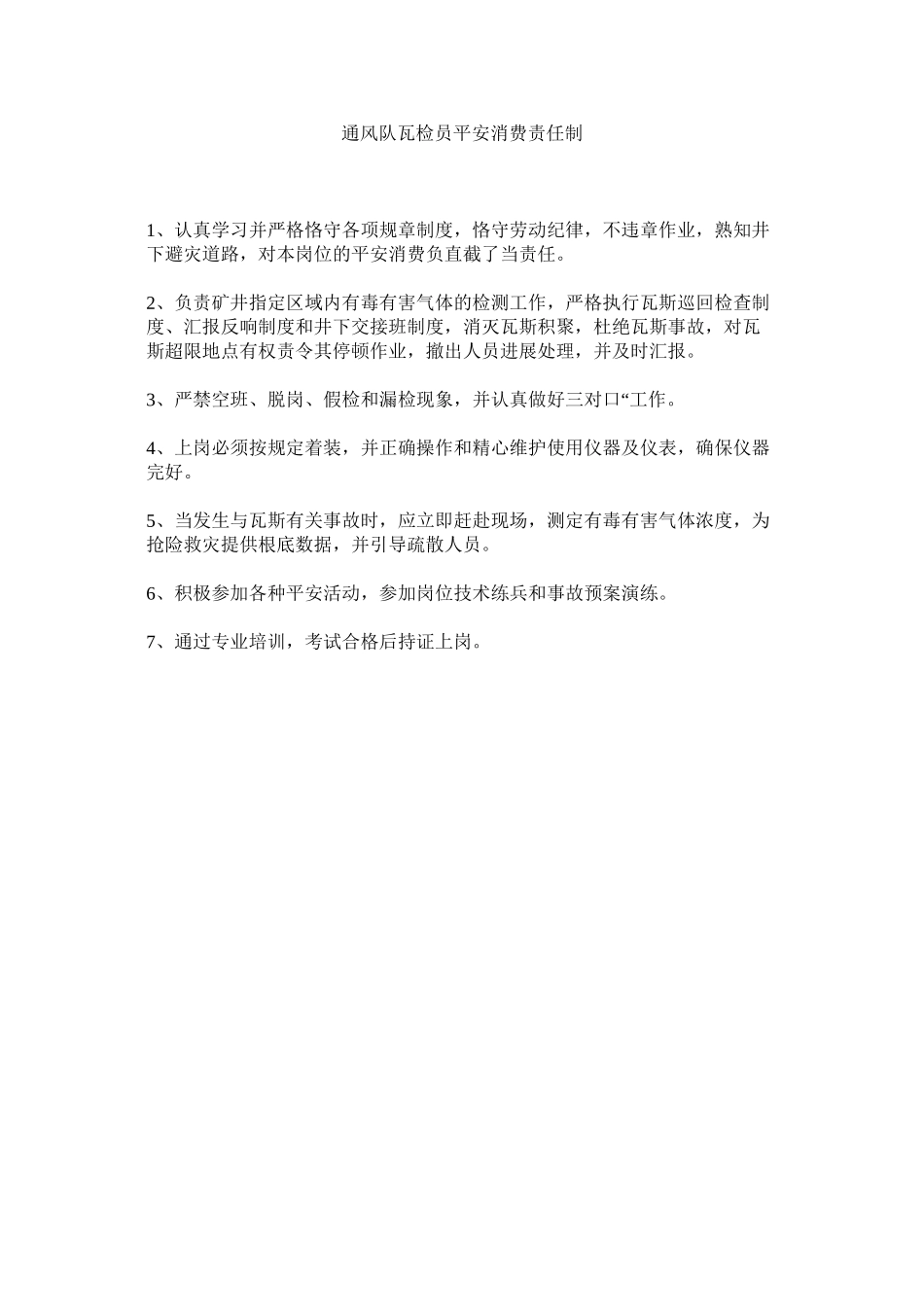 通风队瓦检员平安消费责任制

1、认真学习并严格恪守各项规章制度，恪守劳动纪律，不违章作业，熟知井下避灾道路，对本岗位的平安消费负直截了当责任。

2、负责矿井指定区域内有毒有害气体的检测工作，严格执行瓦斯巡回检查制度、汇报反响制度和井下交接班制度，消灭瓦斯积聚，杜绝瓦斯事故，对瓦斯超限地点有权责令其停顿作业，撤出人员进展处理，并及时汇报。

3、严禁空班、脱岗、假检和漏检现象，并认真做好三对口“工作。

4、上岗必须按规定着装，并正确操作和精心维护使用仪器及仪表，确保仪器完好。

5、当发生与瓦斯有关事故时，应立即赶赴现场，测定有毒有害气体浓度，为抢险救灾提供根底数据，并引导疏散人员。

6、积极参加各种平安活动，参加岗位技术练兵和事故预案演练。

7、通过专业培训，考试合格后持证上岗。